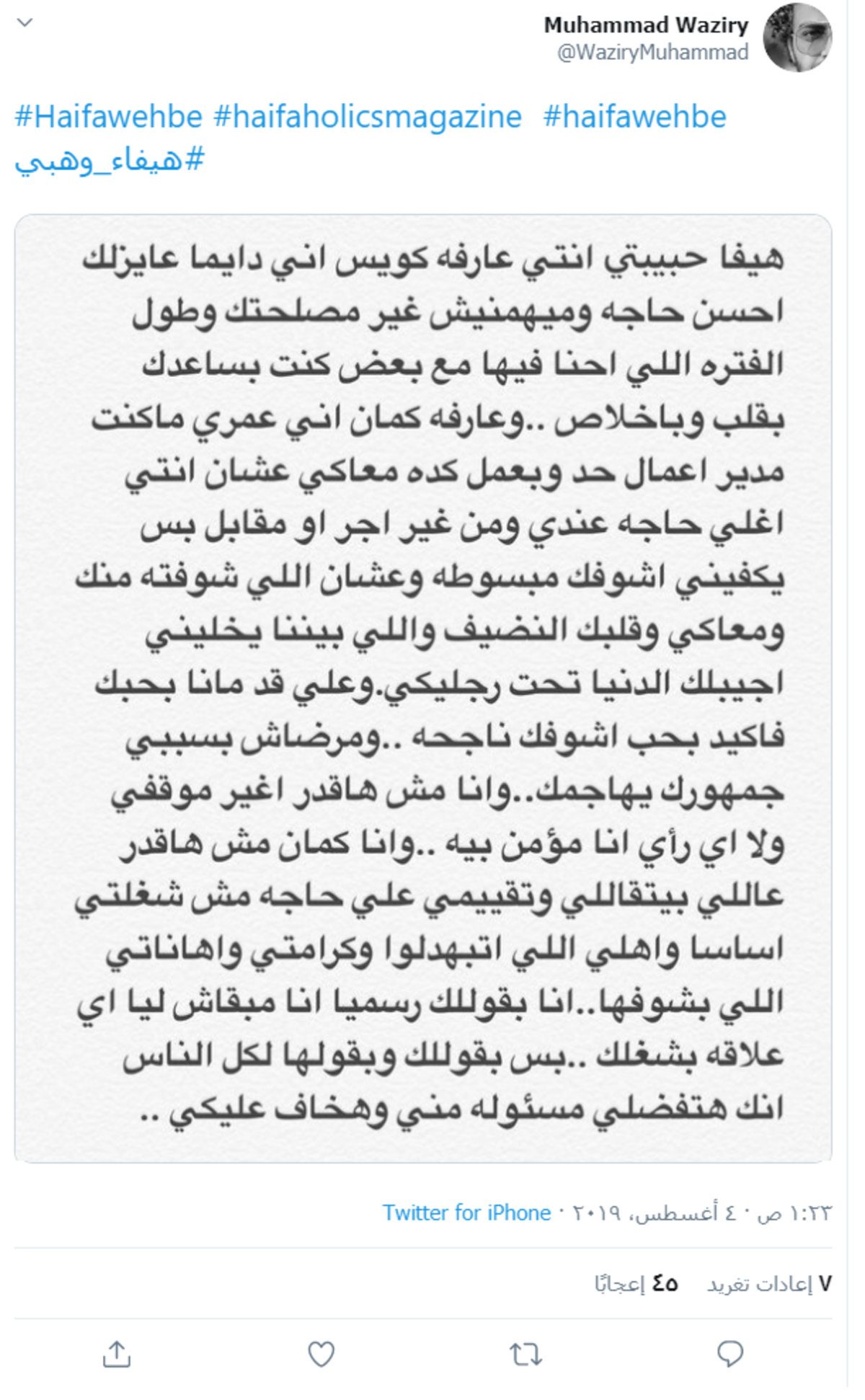 Muhammad Waziry
@WaziryMuhammad

#Haifawehbe #haifaholicsmagazine #haifawehbe
#هيفاء_وهبي

هيفا حبيبتي انتي عارفه كويس اني دايما عايزلك احسن حاجه وميهمنيش غير مصلحتك وطول الفتره اللي احنا فيها مع بعض كنت بساعدك بقلب وباخلاص ..وعارفه كمان اني عمري ماكنت مدير اعمال حد وبعمل كده معاكي عشان انتي اغلي حاجه عندي ومن غير اجر او مقابل بس يكفيني اشوفك مبسوطه وعشان اللي شوفته منك ومعاكي وقلبك النضيف واللي بيننا يخليني اجيبلك الدنيا تحت رجليكي.وعلي قد مانا بحبك فاكيد بحب اشوفك ناجحه ..ومرضاش بسببي جمهورك يهاجمك..وانا مش هاقدر اغير موقفي ولا اي رأي انا مؤمن بيه ..وانا كمان مش هاقدر عاللي بيتقاللي وتقييمي علي حاجه مش شغلتي اساسا واهلي اللي اتبهدلوا وكرامتي واهاناتي اللي بشوفها..انا بقولك رسميا انا مبقاش ليا اي علاقه بشغلك ..بس بقولك وبقولها لكل الناس انك هتفضلي مسئوله مني وهخاف عليكي ..

١:٢٣ ص · ٤ أغسطس، ٢٠١٩ · Twitter for iPhone

٧ إعادات تغريد ٤٥ إعجابًا